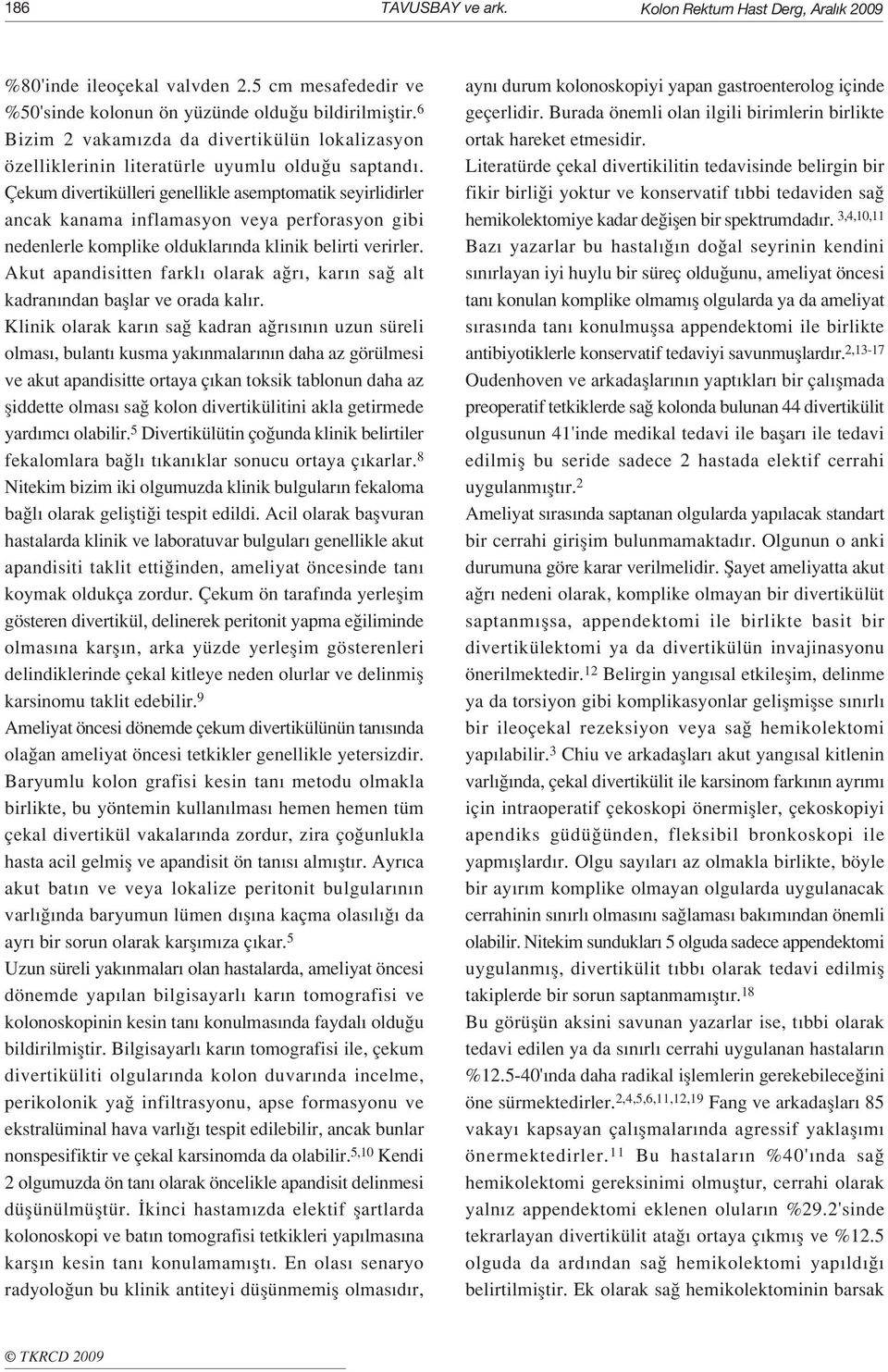 186 TAVUSBAY ve ark. Kolon Rektum Hast Derg, Aralık 2009

%80'inde ileoçekal valvden 2.5 cm mesafededir ve %50'sinde kolonun ön yüzünde olduğu bildirilmiştir.$^{6}$ Bizim 2 vakamızda da divertikülün lokalizasyon özelliklerinin literatürle uyumlu olduğu saptandı.

Çekum divertikülleri genellikle asemptomatik seyirlidirler ancak kanama inflamasyon veya perforasyon gibi nedenlerle komplike olduklarında klinik belirti verirler. Akut apandisitten farklı olarak ağrı, karın sağ alt kadranından başlar ve orada kalır.

Klinik olarak karın sağ kadran ağrısının uzun süreli olması, bulantı kusma yakınmalarının daha az görülmesi ve akut apandisitte ortaya çıkan toksik tablonun daha az şiddette olması sağ kolon divertikülitini akla getirmede yardımcı olabilir.$^{5}$ Divertikülütin çoğunda klinik belirtiler fekalomlara bağlı tıkanıklar sonucu ortaya çıkarlar.$^{8}$ Nitekim bizim iki olgumuzda klinik bulguların fekaloma bağlı olarak geliştiği tespit edildi. Acil olarak başvuran hastalarda klinik ve laboratuvar bulguları genellikle akut apandisiti taklit ettiğinden, ameliyat öncesinde tanı koymak oldukça zordur. Çekum ön tarafında yerleşim gösteren divertikül, delinerek peritonit yapma eğiliminde olmasına karşın, arka yüzde yerleşim gösterenleri delindiklerinde çekal kitleye neden olurlar ve delinmiş karsinomu taklit edebilir.$^{9}$

Ameliyat öncesi dönemde çekum divertikülünün tanısında olağan ameliyat öncesi tetkikler genellikle yetersizdir. Baryumlu kolon grafisi kesin tanı metodu olmakla birlikte, bu yöntemin kullanılması hemen hemen tüm çekal divertikül vakalarında zordur, zira çoğunlukla hasta acil gelmiş ve apandisit ön tanısı almıştır. Ayrıca akut batın ve veya lokalize peritonit bulgularının varlığında baryumun lümen dışına kaçma olasılığı da ayrı bir sorun olarak karşımıza çıkar.$^{5}$

Uzun süreli yakınmaları olan hastalarda, ameliyat öncesi dönemde yapılan bilgisayarlı karın tomografisi ve kolonoskopinin kesin tanı konulmasında faydalı olduğu bildirilmiştir. Bilgisayarlı karın tomografisi ile, çekum divertiküliti olgularında kolon duvarında incelme, perikolonik yağ infiltrasyonu, apse formasyonu ve ekstralüminal hava varlığı tespit edilebilir, ancak bunlar nonspesifiktir ve çekal karsinomda da olabilir.$^{5,10}$ Kendi 2 olgumuzda ön tanı olarak öncelikle apandisit delinmesi düşünülmüştür. İkinci hastamızda elektif şartlarda kolonoskopi ve batın tomografisi tetkikleri yapılmasına karşın kesin tanı konulamamıştı. En olası senaryo radyoloğun bu klinik antiteyi düşünmemiş olmasıdır, aynı durum kolonoskopiyi yapan gastroenterolog içinde geçerlidir. Burada önemli olan ilgili birimlerin birlikte ortak hareket etmesidir.

Literatürde çekal divertikilitin tedavisinde belirgin bir fikir birliği yoktur ve konservatif tıbbi tedaviden sağ hemikolektomiye kadar değişen bir spektrumdadır.$^{3,4,10,11}$

Bazı yazarlar bu hastalığın doğal seyrinin kendini sınırlayan iyi huylu bir süreç olduğunu, ameliyat öncesi tanı konulan komplike olmamış olgularda ya da ameliyat sırasında tanı konulmuşsa appendektomi ile birlikte antibiyotiklerle konservatif tedaviyi savunmuşlardır.$^{2,13-17}$

Oudenhoven ve arkadaşlarının yaptıkları bir çalışmada preoperatif tetkiklerde sağ kolonda bulunan 44 divertikülit olgusunun 41'inde medikal tedavi ile başarı ile tedavi edilmiş bu seride sadece 2 hastada elektif cerrahi uygulanmıştır.$^{2}$

Ameliyat sırasında saptanan olgularda yapılacak standart bir cerrahi girişim bulunmamaktadır. Olgunun o anki durumuna göre karar verilmelidir. Şayet ameliyatta akut ağrı nedeni olarak, komplike olmayan bir divertikülüt saptanmışsa, appendektomi ile birlikte basit bir divertikülektomi ya da divertikülün invajinasyonu önerilmektedir.$^{12}$ Belirgin yangısal etkileşim, delinme ya da torsiyon gibi komplikasyonlar gelişmişse sınırlı bir ileoçekal rezeksiyon veya sağ hemikolektomi yapılabilir.$^{3}$ Chiu ve arkadaşları akut yangısal kitlenin varlığında, çekal divertikülit ile karsinom farkının ayrımı için intraoperatif çekoskopi önermişler, çekoskopiyi apendiks güdüğünden, fleksibil bronkoskopi ile yapmışlardır. Olgu sayıları az olmakla birlikte, böyle bir ayırım komplike olmayan olgularda uygulanacak cerrahinin sınırlı olmasını sağlaması bakımından önemli olabilir. Nitekim sundukları 5 olguda sadece appendektomi uygulanmış, divertikülit tıbbı olarak tedavi edilmiş takiplerde bir sorun saptanmamıştır.$^{18}$

Bu görüşün aksini savunan yazarlar ise, tıbbi olarak tedavi edilen ya da sınırlı cerrahi uygulanan hastaların %12.5-40'ında daha radikal işlemlerin gerekebileceğini öne sürmektedirler.$^{2,4,5,6,11,12,19}$ Fang ve arkadaşları 85 vakayı kapsayan çalışmalarında agressif yaklaşımı önermektedirler.$^{11}$ Bu hastaların %40'ında sağ hemikolektomi gereksinimi olmuştur, cerrahi olarak yalnız appendektomi eklenen oluların %29.2'sinde tekrarlayan divertikülit atağı ortaya çıkmış ve %12.5 olguda da ardından sağ hemikolektomi yapıldığı belirtilmiştir. Ek olarak sağ hemikolektominin barsak

© TKRCD 2009